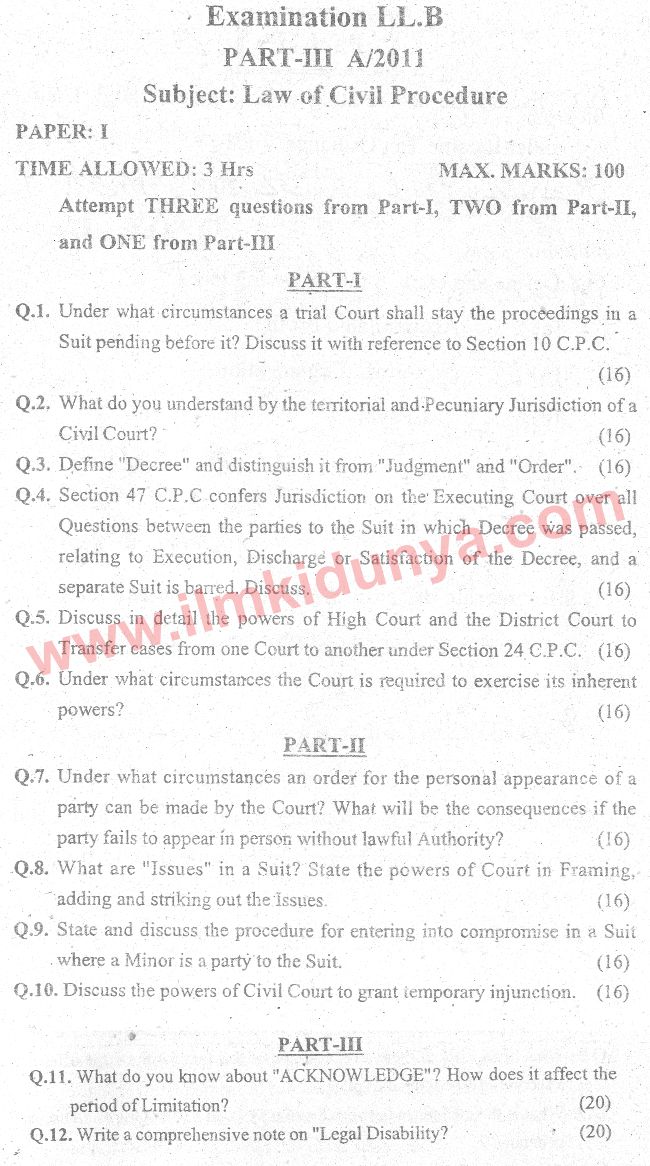 Examination LL.B
PART-III A/2011
Subject: Law of Civil Procedure

PAPER: I

TIME ALLOWED: 3 Hrs MAX. MARKS: 100

Attempt THREE questions from Part-I, TWO from Part-II, and ONE from Part-III

PART-I

Q.1. Under what circumstances a trial Court shall stay the proceedings in a Suit pending before it? Discuss it with reference to Section 10 C.P.C. (16)

Q.2. What do you understand by the territorial and Pecuniary Jurisdiction of a Civil Court? (16)

Q.3. Define "Decree" and distinguish it from "Judgment" and "Order". (16)

Q.4. Section 47 C.P.C confers Jurisdiction on the Executing Court over all Questions between the parties to the Suit in which Decree was passed, relating to Execution, Discharge or Satisfaction of the Decree, and a separate Suit is barred. Discuss. (16)

Q.5. Discuss in detail the powers of High Court and the District Court to Transfer cases from one Court to another under Section 24 C.P.C. (16)

Q.6. Under what circumstances the Court is required to exercise its inherent powers? (16)

PART-II

Q.7. Under what circumstances an order for the personal appearance of a party can be made by the Court? What will be the consequences if the party fails to appear in person without lawful Authority? (16)

Q.8. What are "Issues" in a Suit? State the powers of Court in Framing, adding and striking out the Issues. (16)

Q.9. State and discuss the procedure for entering into compromise in a Suit where a Minor is a party to the Suit. (16)

Q.10. Discuss the powers of Civil Court to grant temporary injunction. (16)

PART-III

Q.11. What do you know about "ACKNOWLEDGE"? How does it affect the period of Limitation? (20)

Q.12. Write a comprehensive note on "Legal Disability? (20)

www.ilmkidunya.com